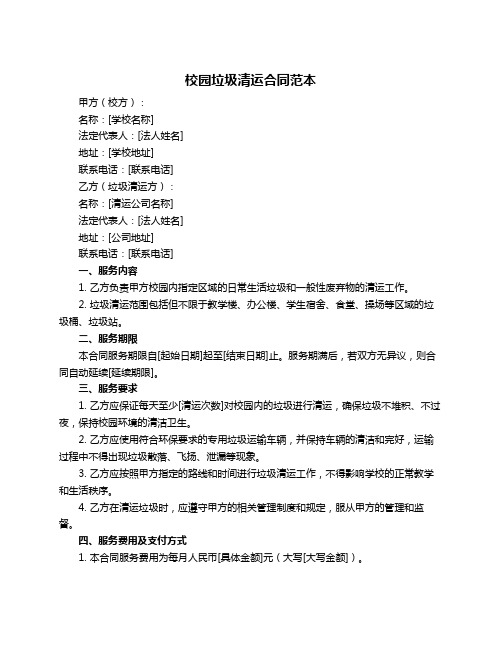 校园垃圾清运合同范本

甲方（校方）：

名称：[学校名称]

法定代表人：[法人姓名]

地址：[学校地址]

联系电话：[联系电话]

乙方（垃圾清运方）：

名称：[清运公司名称]

法定代表人：[法人姓名]

地址：[公司地址]

联系电话：[联系电话]

一、服务内容

1. 乙方负责甲方校园内指定区域的日常生活垃圾和一般性废弃物的清运工作。

2. 垃圾清运范围包括但不限于教学楼、办公楼、学生宿舍、食堂、操场等区域的垃圾桶、垃圾站。

二、服务期限

本合同服务期限自[起始日期]起至[结束日期]止。服务期满后，若双方无异议，则合同自动延续[延续期限]。

三、服务要求

1. 乙方应保证每天至少[清运次数]对校园内的垃圾进行清运，确保垃圾不堆积、不过夜，保持校园环境的清洁卫生。

2. 乙方应使用符合环保要求的专用垃圾运输车辆，并保持车辆的清洁和完好，运输过程中不得出现垃圾散落、飞扬、泄漏等现象。

3. 乙方应按照甲方指定的路线和时间进行垃圾清运工作，不得影响学校的正常教学和生活秩序。

4. 乙方在清运垃圾时，应遵守甲方的相关管理制度和规定，服从甲方的管理和监督。

四、服务费用及支付方式

1. 本合同服务费用为每月人民币[具体金额]元（大写[大写金额]）。